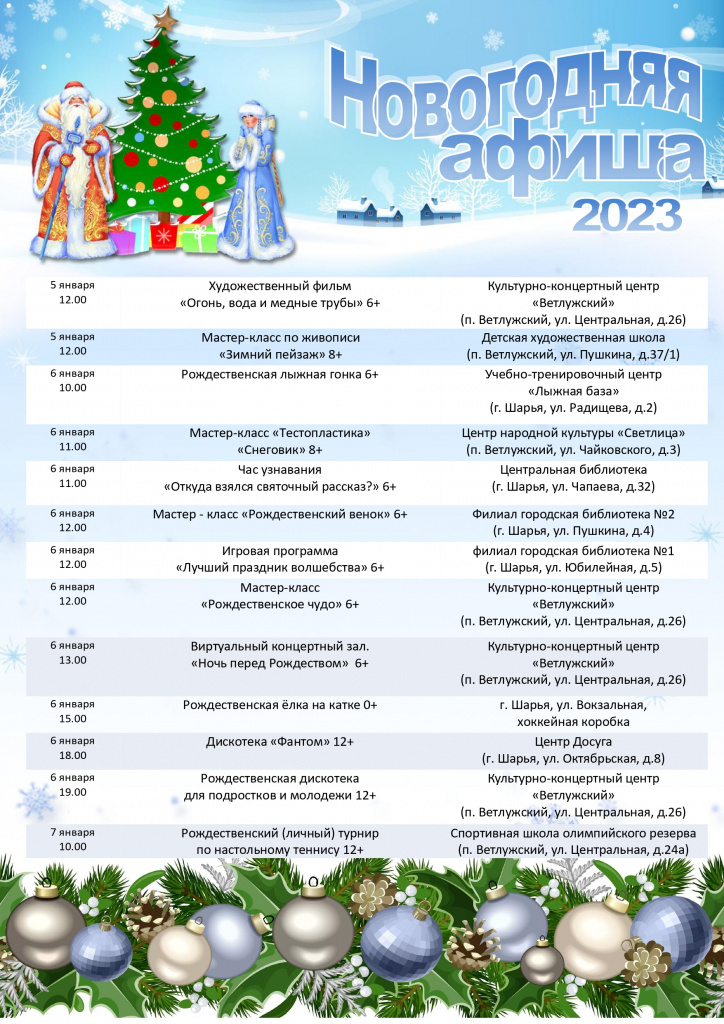 Новогодняя афиша 2023

| | | |
|---|---|---|
| 5 января 12.00 | Художественный фильм «Огонь, вода и медные трубы» 6+ | Культурно-концертный центр «Ветлужский» (п. Ветлужский, ул. Центральная, д.26) |
| 5 января 12.00 | Мастер-класс по живописи «Зимний пейзаж» 8+ | Детская художественная школа (п. Ветлужский, ул. Пушкина, д.37/1) |
| 6 января 10.00 | Рождественская лыжная гонка 6+ | Учебно-тренировочный центр «Лыжная база» (г. Шарья, ул. Радищева, д.2) |
| 6 января 11.00 | Мастер-класс «Тестопластика» «Снеговик» 8+ | Центр народной культуры «Светлица» (п. Ветлужский, ул. Чайковского, д.3) |
| 6 января 11.00 | Час узнавания «Откуда взялся святочный рассказ?» 6+ | Центральная библиотека (г. Шарья, ул. Чапаева, д.32) |
| 6 января 12.00 | Мастер - класс «Рождественский венок» 6+ | Филиал городская библиотека №2 (г. Шарья, ул. Пушкина, д.4) |
| 6 января 12.00 | Игровая программа «Лучший праздник волшебства» 6+ | филиал городская библиотека №1 (г. Шарья, ул. Юбилейная, д.5) |
| 6 января 12.00 | Мастер-класс «Рождественское чудо» 6+ | Культурно-концертный центр «Ветлужский» (п. Ветлужский, ул. Центральная, д.26) |
| 6 января 13.00 | Виртуальный концертный зал. «Ночь перед Рождеством» 6+ | Культурно-концертный центр «Ветлужский» (п. Ветлужский, ул. Центральная, д.26) |
| 6 января 15.00 | Рождественская ёлка на катке 0+ | г. Шарья, ул. Вокзальная, хоккейная коробка |
| 6 января 18.00 | Дискотека «Фантом» 12+ | Центр Досуга (г. Шарья, ул. Октябрьская, д.8) |
| 6 января 19.00 | Рождественская дискотека для подростков и молодежи 12+ | Культурно-концертный центр «Ветлужский» (п. Ветлужский, ул. Центральная, д.26) |
| 7 января 10.00 | Рождественский (личный) турнир по настольному теннису 12+ | Спортивная школа олимпийского резерва (п. Ветлужский, ул. Центральная, д.24а) |